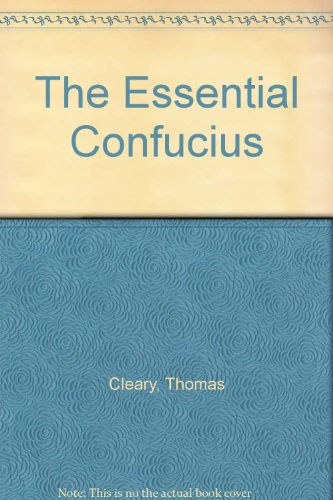 The Essential Confucius

Cleary, Thomas

Note: This is no the actual book cover